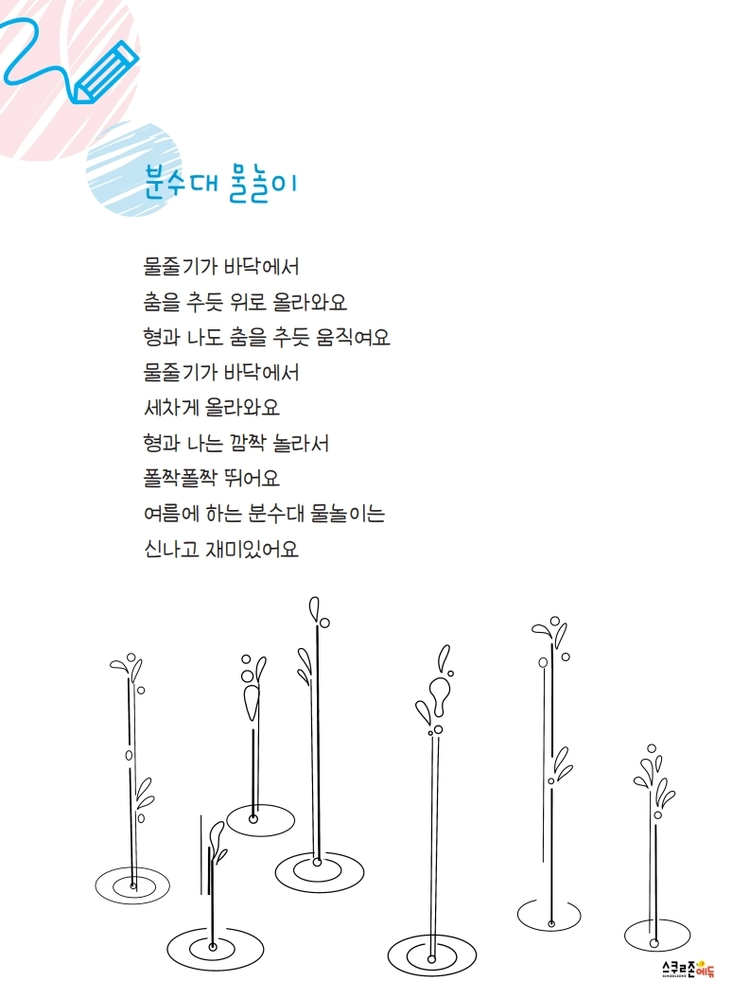 분수대 물놀이

물줄기가 바닥에서
춤을 추듯 위로 올라와요
형과 나도 춤을 추듯 움직여요
물줄기가 바닥에서
세차게 올라와요
형과 나는 깜짝 놀라서
폴짝폴짝 뛰어요
여름에 하는 분수대 물놀이는
신나고 재미있어요

스쿨존에듀